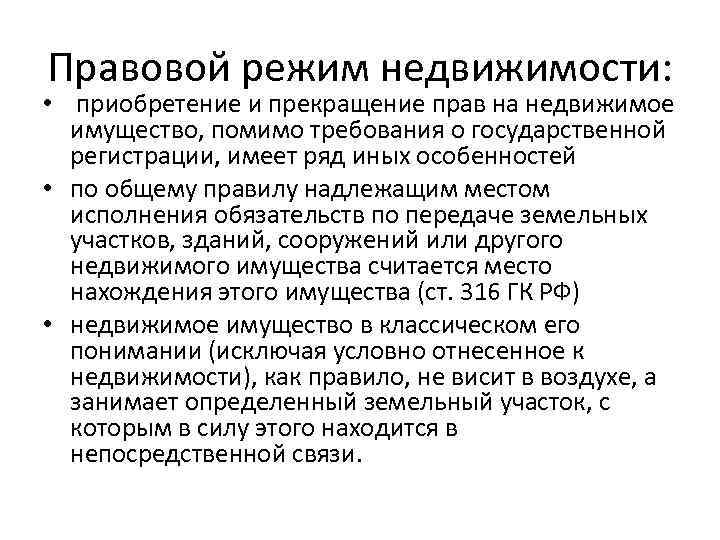 Правовой режим недвижимости:

• приобретение и прекращение прав на недвижимое имущество, помимо требования о государственной регистрации, имеет ряд иных особенностей

• по общему правилу надлежащим местом исполнения обязательств по передаче земельных участков, зданий, сооружений или другого недвижимого имущества считается место нахождения этого имущества (ст. 316 ГК РФ)

• недвижимое имущество в классическом его понимании (исключая условно отнесенное к недвижимости), как правило, не висит в воздухе, а занимает определенный земельный участок, с которым в силу этого находится в непосредственной связи.